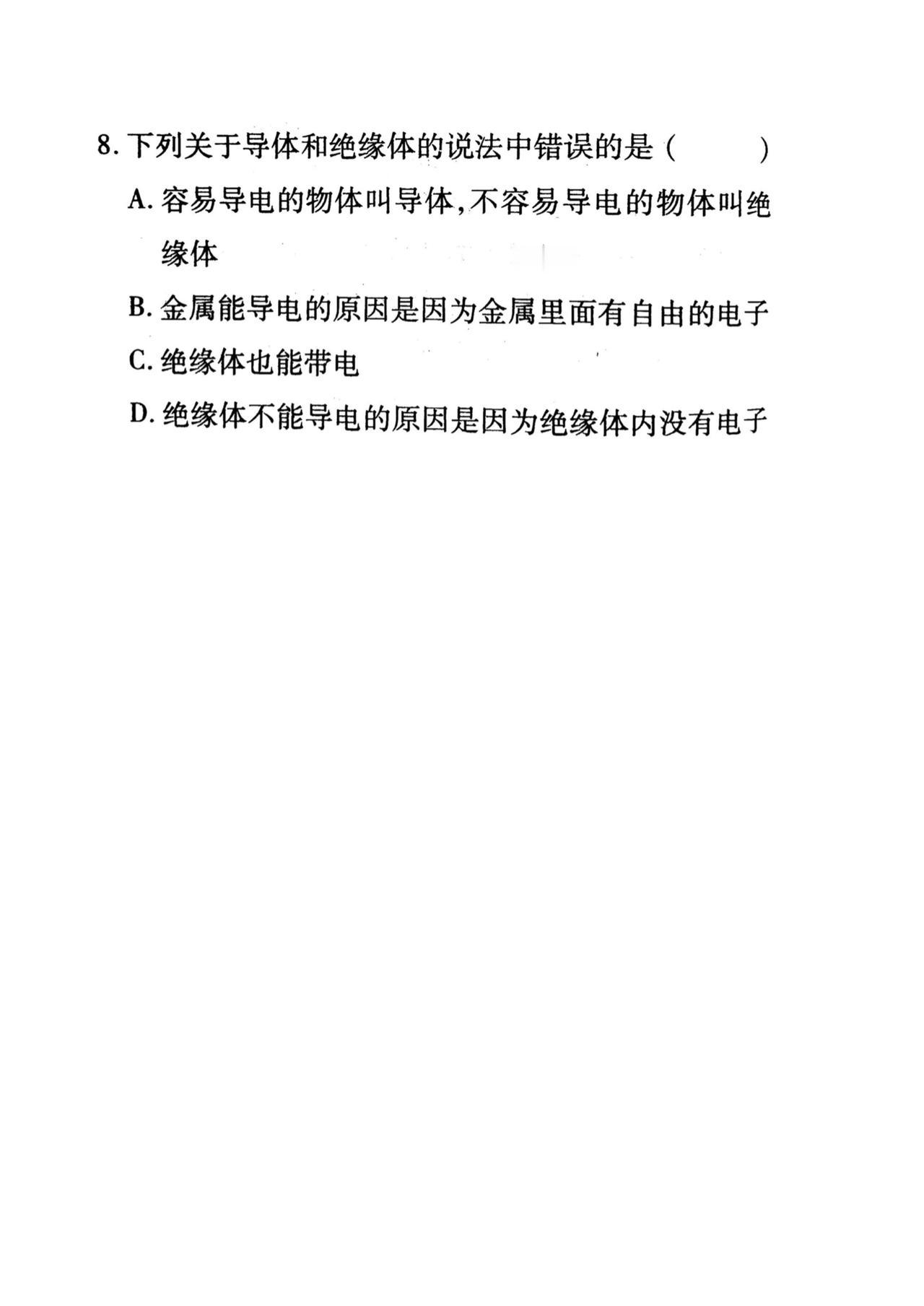 8. 下列关于导体和绝缘体的说法中错误的是（　　）

A. 容易导电的物体叫导体，不容易导电的物体叫绝缘体

B. 金属能导电的原因是因为金属里面有自由的电子

C. 绝缘体也能带电

D. 绝缘体不能导电的原因是因为绝缘体内没有电子